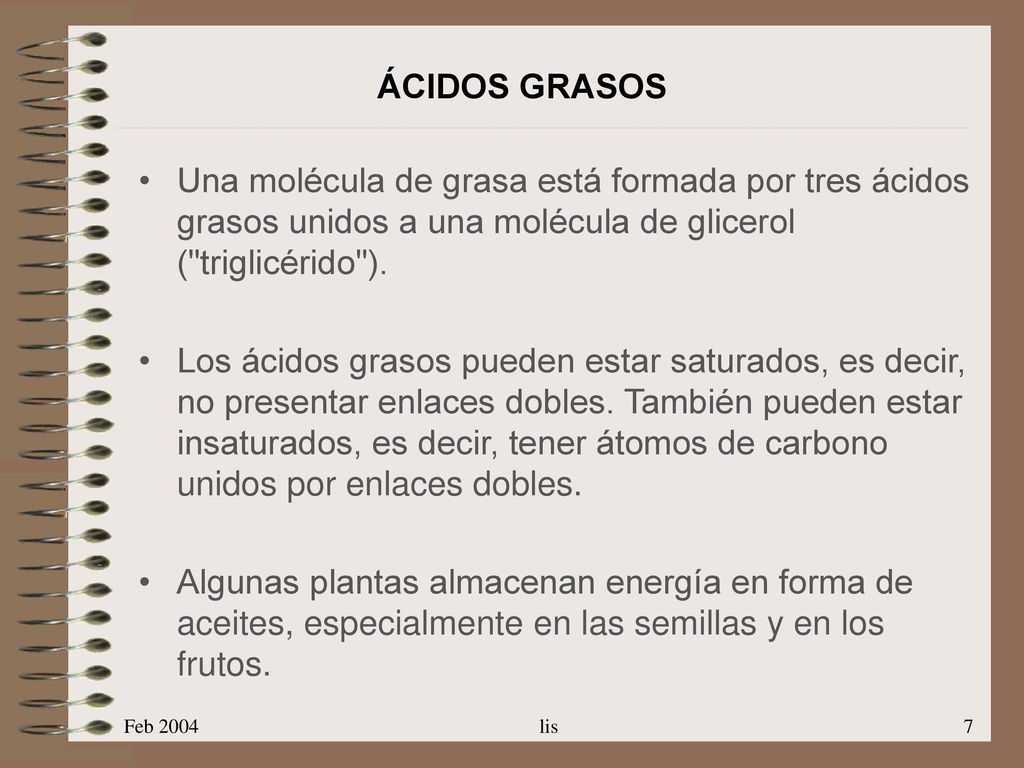 ÁCIDOS GRASOS

• Una molécula de grasa está formada por tres ácidos grasos unidos a una molécula de glicerol ("triglicérido").

• Los ácidos grasos pueden estar saturados, es decir, no presentar enlaces dobles. También pueden estar insaturados, es decir, tener átomos de carbono unidos por enlaces dobles.

• Algunas plantas almacenan energía en forma de aceites, especialmente en las semillas y en los frutos.

Feb 2004 lis 7